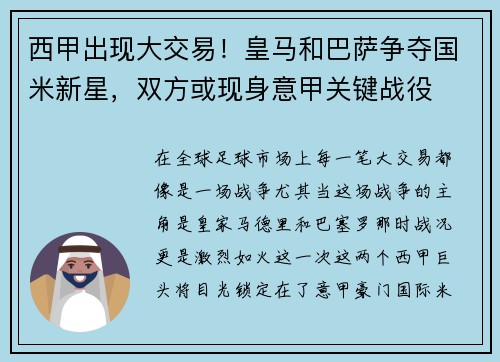 西甲出现大交易！皇马和巴萨争夺国米新星，双方或现身意甲关键战役

在全球足球市场上每一笔大交易都像是一场战争尤其当这场战争的主角是皇家马德里和巴塞罗那时战况更是激烈如火这一次这两个西甲巨头将目光锁定在了意甲豪门国际米